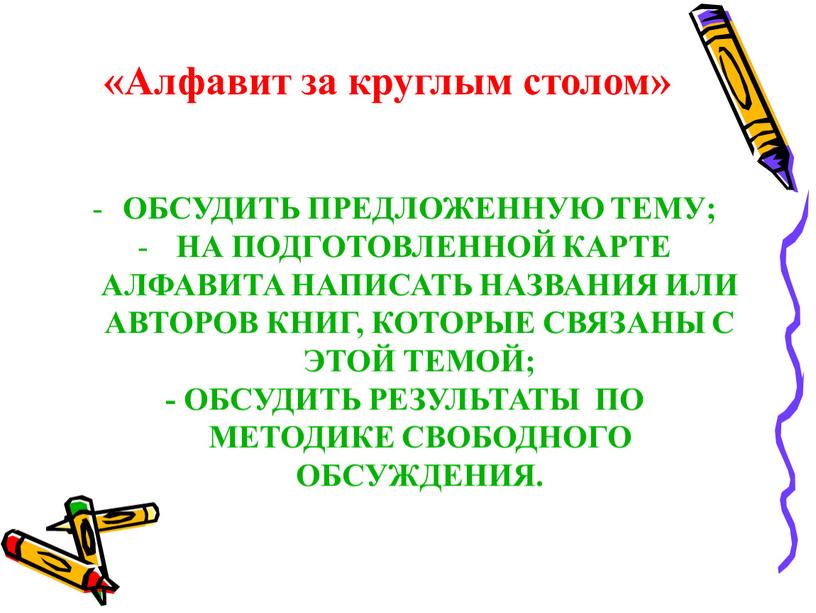 «Алфавит за круглым столом»

- ОБСУДИТЬ ПРЕДЛОЖЕННУЮ ТЕМУ;
- НА ПОДГОТОВЛЕННОЙ КАРТЕ АЛФАВИТА НАПИСАТЬ НАЗВАНИЯ ИЛИ АВТОРОВ КНИГ, КОТОРЫЕ СВЯЗАНЫ С ЭТОЙ ТЕМОЙ;
- ОБСУДИТЬ РЕЗУЛЬТАТЫ ПО МЕТОДИКЕ СВОБОДНОГО ОБСУЖДЕНИЯ.